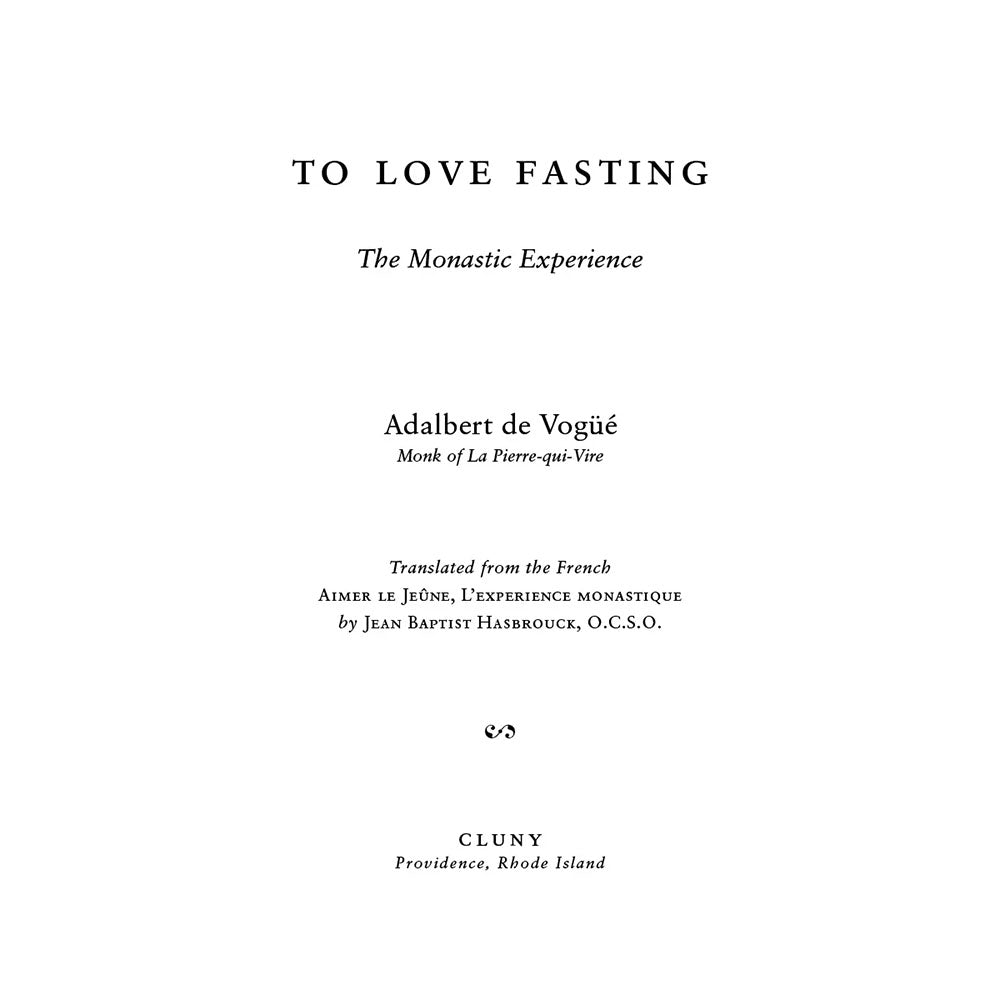 TO LOVE FASTING

The Monastic Experience

Adalbert de Vogüé
Monk of La Pierre-qui-Vire

Translated from the French
Aimer le Jeûne, L'experience monastique
by Jean Baptist Hasbrouck, O.C.S.O.

CLUNY
Providence, Rhode Island